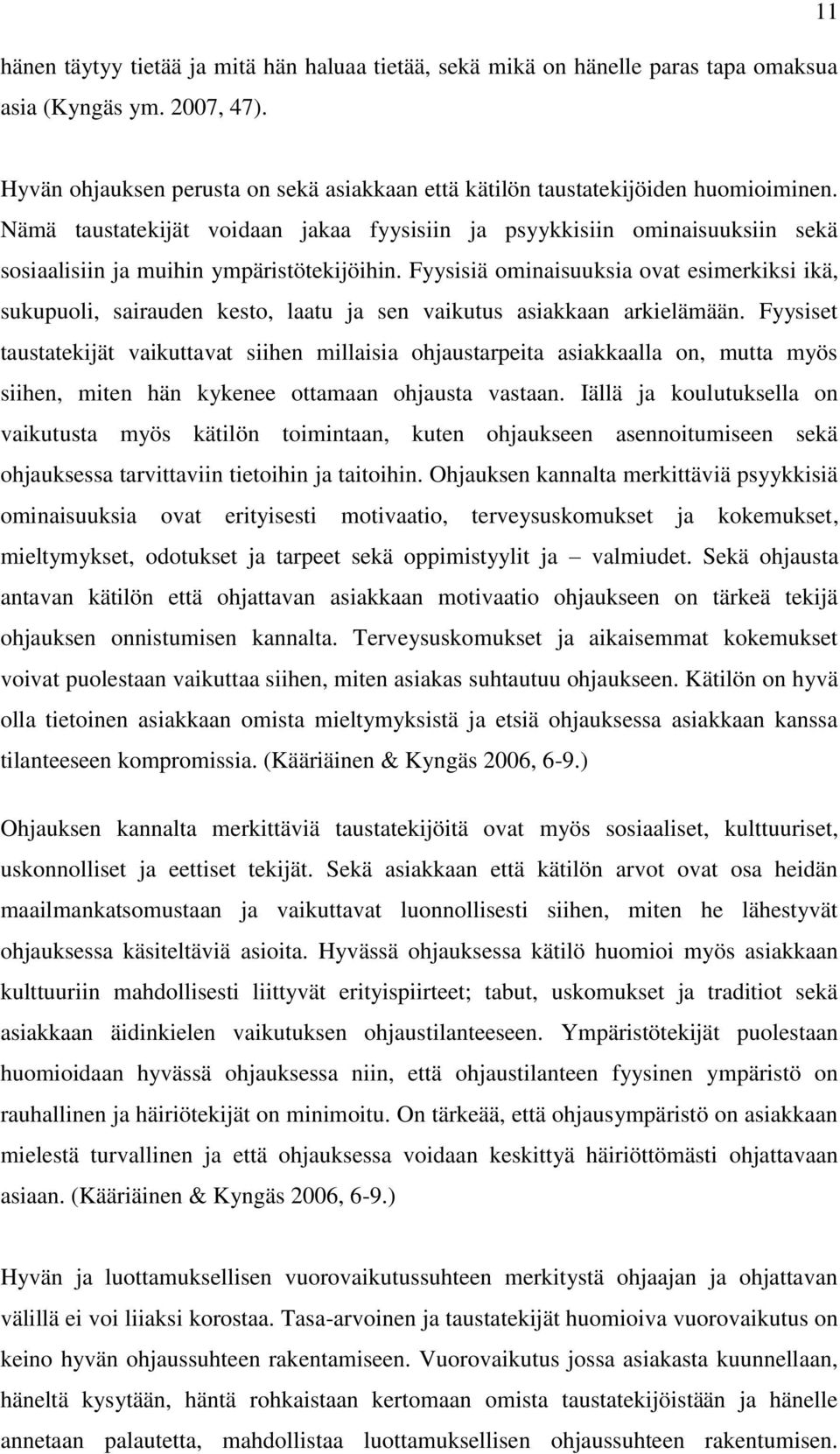 11

hänen täytyy tietää ja mitä hän haluaa tietää, sekä mikä on hänelle paras tapa omaksua asia (Kyngäs ym. 2007, 47).

Hyvän ohjauksen perusta on sekä asiakkaan että kätilön taustatekijöiden huomioiminen. Nämä taustatekijät voidaan jakaa fyysisiin ja psyykkisiin ominaisuuksiin sekä sosiaalisiin ja muihin ympäristötekijöihin. Fyysisiä ominaisuuksia ovat esimerkiksi ikä, sukupuoli, sairauden kesto, laatu ja sen vaikutus asiakkaan arkielämään. Fyysiset taustatekijät vaikuttavat siihen millaisia ohjaustarpeita asiakkaalla on, mutta myös siihen, miten hän kykenee ottamaan ohjausta vastaan. Iällä ja koulutuksella on vaikutusta myös kätilön toimintaan, kuten ohjaukseen asennoitumiseen sekä ohjauksessa tarvittaviin tietoihin ja taitoihin. Ohjauksen kannalta merkittäviä psyykkisiä ominaisuuksia ovat erityisesti motivaatio, terveysuskomukset ja kokemukset, mieltymykset, odotukset ja tarpeet sekä oppimistyylit ja – valmiudet. Sekä ohjausta antavan kätilön että ohjattavan asiakkaan motivaatio ohjaukseen on tärkeä tekijä ohjauksen onnistumisen kannalta. Terveysuskomukset ja aikaisemmat kokemukset voivat puolestaan vaikuttaa siihen, miten asiakas suhtautuu ohjaukseen. Kätilön on hyvä olla tietoinen asiakkaan omista mieltymyksistä ja etsiä ohjauksessa asiakkaan kanssa tilanteeseen kompromissia. (Kääriäinen & Kyngäs 2006, 6-9.)

Ohjauksen kannalta merkittäviä taustatekijöitä ovat myös sosiaaliset, kulttuuriset, uskonnolliset ja eettiset tekijät. Sekä asiakkaan että kätilön arvot ovat osa heidän maailmankatsomustaan ja vaikuttavat luonnollisesti siihen, miten he lähestyvät ohjauksessa käsiteltäviä asioita. Hyvässä ohjauksessa kätilö huomioi myös asiakkaan kulttuuriin mahdollisesti liittyvät erityispiirteet; tabut, uskomukset ja traditiot sekä asiakkaan äidinkielen vaikutuksen ohjaustilanteeseen. Ympäristötekijät puolestaan huomioidaan hyvässä ohjauksessa niin, että ohjaustilanteen fyysinen ympäristö on rauhallinen ja häiriötekijät on minimoitu. On tärkeää, että ohjausympäristö on asiakkaan mielestä turvallinen ja että ohjauksessa voidaan keskittyä häiriöttömästi ohjattavaan asiaan. (Kääriäinen & Kyngäs 2006, 6-9.)

Hyvän ja luottamuksellisen vuorovaikutussuhteen merkitystä ohjaajan ja ohjattavan välillä ei voi liiaksi korostaa. Tasa-arvoinen ja taustatekijät huomioiva vuorovaikutus on keino hyvän ohjaussuhteen rakentamiseen. Vuorovaikutus jossa asiakasta kuunnellaan, häneltä kysytään, häntä rohkaistaan kertomaan omista taustatekijöistään ja hänelle annetaan palautetta, mahdollistaa luottamuksellisen ohjaussuhteen rakentumisen.